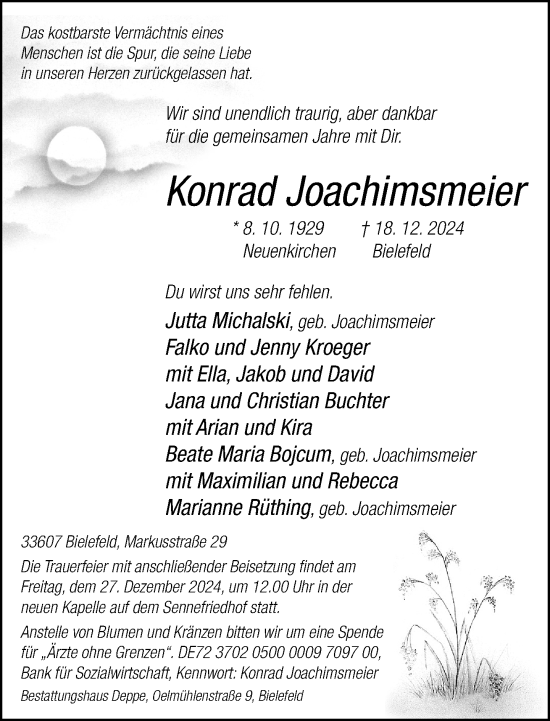 Das kostbarste Vermächtnis eines Menschen ist die Spur, die seine Liebe in unseren Herzen zurückgelassen hat.

Wir sind unendlich traurig, aber dankbar für die gemeinsamen Jahre mit Dir.

Konrad Joachimsmeier

* 8. 10. 1929 Neuenkirchen † 18. 12. 2024 Bielefeld

Du wirst uns sehr fehlen.

Jutta Michalski, geb. Joachimsmeier
Falko und Jenny Kroeger
mit Ella, Jakob und David
Jana und Christian Buchter
mit Arian und Kira
Beate Maria Bojcum, geb. Joachimsmeier
mit Maximilian und Rebecca
Marianne Rüthing, geb. Joachimsmeier

33607 Bielefeld, Markusstraße 29

Die Trauerfeier mit anschließender Beisetzung findet am Freitag, dem 27. Dezember 2024, um 12.00 Uhr in der neuen Kapelle auf dem Sennefriedhof statt.

Anstelle von Blumen und Kränzen bitten wir um eine Spende für „Ärzte ohne Grenzen“. DE72 3702 0500 0009 7097 00, Bank für Sozialwirtschaft, Kennwort: Konrad Joachimsmeier

Bestattungshaus Deppe, Oelmühlenstraße 9, Bielefeld